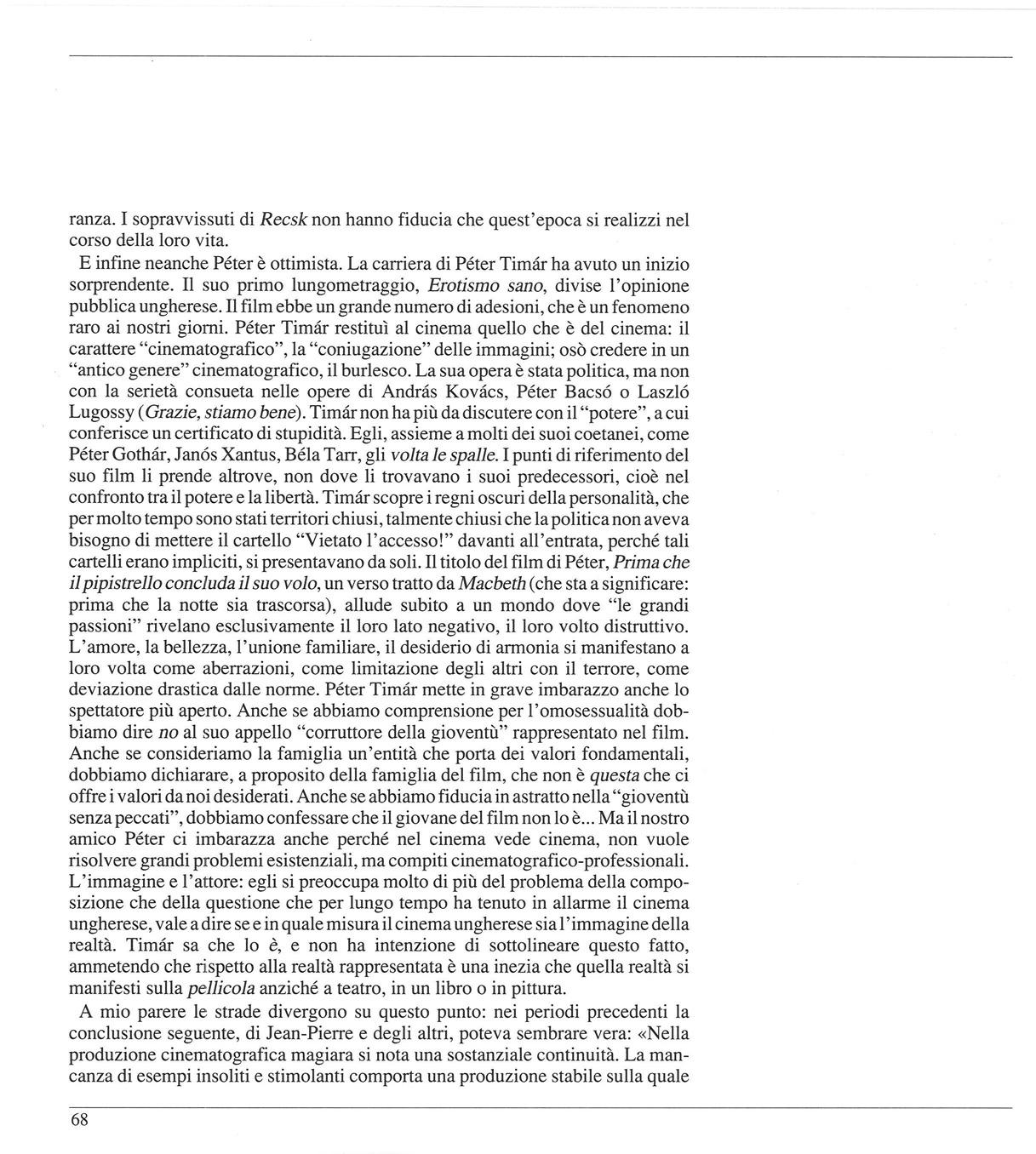 ranza. I sopravvissuti di Recsk non hanno fiducia che quest'epoca si realizzi nel corso della loro vita.

E infine neanche Péter è ottimista. La carriera di Péter Timár ha avuto un inizio sorprendente. Il suo primo lungometraggio, Erotismo sano, divise l'opinione pubblica ungherese. Il film ebbe un grande numero di adesioni, che è un fenomeno raro ai nostri giorni. Péter Timár restituì al cinema quello che è del cinema: il carattere "cinematografico", la "coniugazione" delle immagini; osò credere in un "antico genere" cinematografico, il burlesco. La sua opera è stata politica, ma non con la serietà consueta nelle opere di András Kovács, Péter Bacsó o Laszló Lugossy (Grazie, stiamo bene). Timár non ha più da discutere con il "potere", a cui conferisce un certificato di stupidità. Egli, assieme a molti dei suoi coetanei, come Péter Gothár, Janós Xantus, Béla Tarr, gli volta le spalle. I punti di riferimento del suo film li prende altrove, non dove li trovavano i suoi predecessori, cioè nel confronto tra il potere e la libertà. Timár scopre i regni oscuri della personalità, che per molto tempo sono stati territori chiusi, talmente chiusi che la politica non aveva bisogno di mettere il cartello "Vietato l'accesso!" davanti all'entrata, perché tali cartelli erano impliciti, si presentavano da soli. Il titolo del film di Péter, Prima che il pipistrello concluda il suo volo, un verso tratto da Macbeth (che sta a significare: prima che la notte sia trascorsa), allude subito a un mondo dove "le grandi passioni" rivelano esclusivamente il loro lato negativo, il loro volto distruttivo. L'amore, la bellezza, l'unione familiare, il desiderio di armonia si manifestano a loro volta come aberrazioni, come limitazione degli altri con il terrore, come deviazione drastica dalle norme. Péter Timár mette in grave imbarazzo anche lo spettatore più aperto. Anche se abbiamo comprensione per l'omosessualità dobbiamo dire no al suo appello "corruttore della gioventù" rappresentato nel film. Anche se consideriamo la famiglia un'entità che porta dei valori fondamentali, dobbiamo dichiarare, a proposito della famiglia del film, che non è questa che ci offre i valori da noi desiderati. Anche se abbiamo fiducia in astratto nella "gioventù senza peccati", dobbiamo confessare che il giovane del film non lo è... Ma il nostro amico Péter ci imbarazza anche perché nel cinema vede cinema, non vuole risolvere grandi problemi esistenziali, ma compiti cinematografico-professionali. L'immagine e l'attore: egli si preoccupa molto di più del problema della composizione che della questione che per lungo tempo ha tenuto in allarme il cinema ungherese, vale a dire se e in quale misura il cinema ungherese sia l'immagine della realtà. Timár sa che lo è, e non ha intenzione di sottolineare questo fatto, ammetendo che rispetto alla realtà rappresentata è una inezia che quella realtà si manifesti sulla pellicola anziché a teatro, in un libro o in pittura.

A mio parere le strade divergono su questo punto: nei periodi precedenti la conclusione seguente, di Jean-Pierre e degli altri, poteva sembrare vera: «Nella produzione cinematografica magiara si nota una sostanziale continuità. La mancanza di esempi insoliti e stimolanti comporta una produzione stabile sulla quale

68